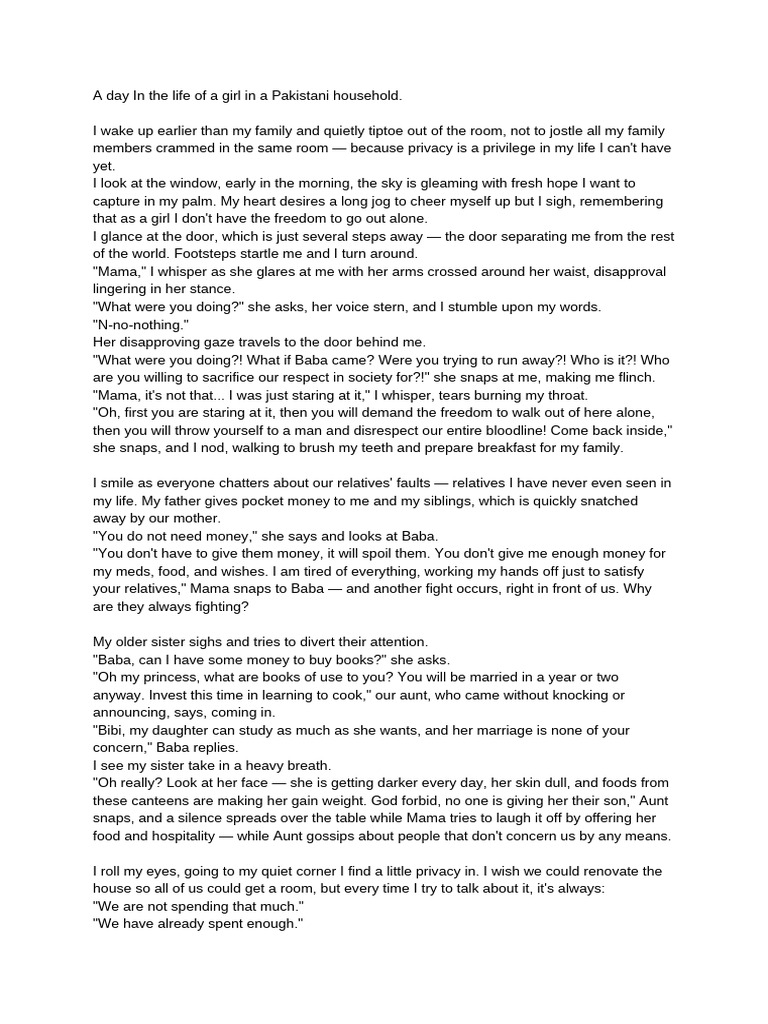 A day In the life of a girl in a Pakistani household.

I wake up earlier than my family and quietly tiptoe out of the room, not to jostle all my family members crammed in the same room — because privacy is a privilege in my life I can't have yet.
I look at the window, early in the morning, the sky is gleaming with fresh hope I want to capture in my palm. My heart desires a long jog to cheer myself up but I sigh, remembering that as a girl I don't have the freedom to go out alone.
I glance at the door, which is just several steps away — the door separating me from the rest of the world. Footsteps startle me and I turn around.
"Mama," I whisper as she glares at me with her arms crossed around her waist, disapproval lingering in her stance.
"What were you doing?" she asks, her voice stern, and I stumble upon my words.
"N-no-nothing."
Her disapproving gaze travels to the door behind me.
"What were you doing?! What if Baba came? Were you trying to run away?! Who is it?! Who are you willing to sacrifice our respect in society for?!" she snaps at me, making me flinch.
"Mama, it's not that... I was just staring at it," I whisper, tears burning my throat.
"Oh, first you are staring at it, then you will demand the freedom to walk out of here alone, then you will throw yourself to a man and disrespect our entire bloodline! Come back inside," she snaps, and I nod, walking to brush my teeth and prepare breakfast for my family.

I smile as everyone chatters about our relatives' faults — relatives I have never even seen in my life. My father gives pocket money to me and my siblings, which is quickly snatched away by our mother.
"You do not need money," she says and looks at Baba.
"You don't have to give them money, it will spoil them. You don't give me enough money for my meds, food, and wishes. I am tired of everything, working my hands off just to satisfy your relatives," Mama snaps to Baba — and another fight occurs, right in front of us. Why are they always fighting?

My older sister sighs and tries to divert their attention.
"Baba, can I have some money to buy books?" she asks.
"Oh my princess, what are books of use to you? You will be married in a year or two anyway. Invest this time in learning to cook," our aunt, who came without knocking or announcing, says, coming in.
"Bibi, my daughter can study as much as she wants, and her marriage is none of your concern," Baba replies.
I see my sister take in a heavy breath.
"Oh really? Look at her face — she is getting darker every day, her skin dull, and foods from these canteens are making her gain weight. God forbid, no one is giving her their son," Aunt snaps, and a silence spreads over the table while Mama tries to laugh it off by offering her food and hospitality — while Aunt gossips about people that don't concern us by any means.

I roll my eyes, going to my quiet corner I find a little privacy in. I wish we could renovate the house so all of us could get a room, but every time I try to talk about it, it's always:
"We are not spending that much."
"We have already spent enough."